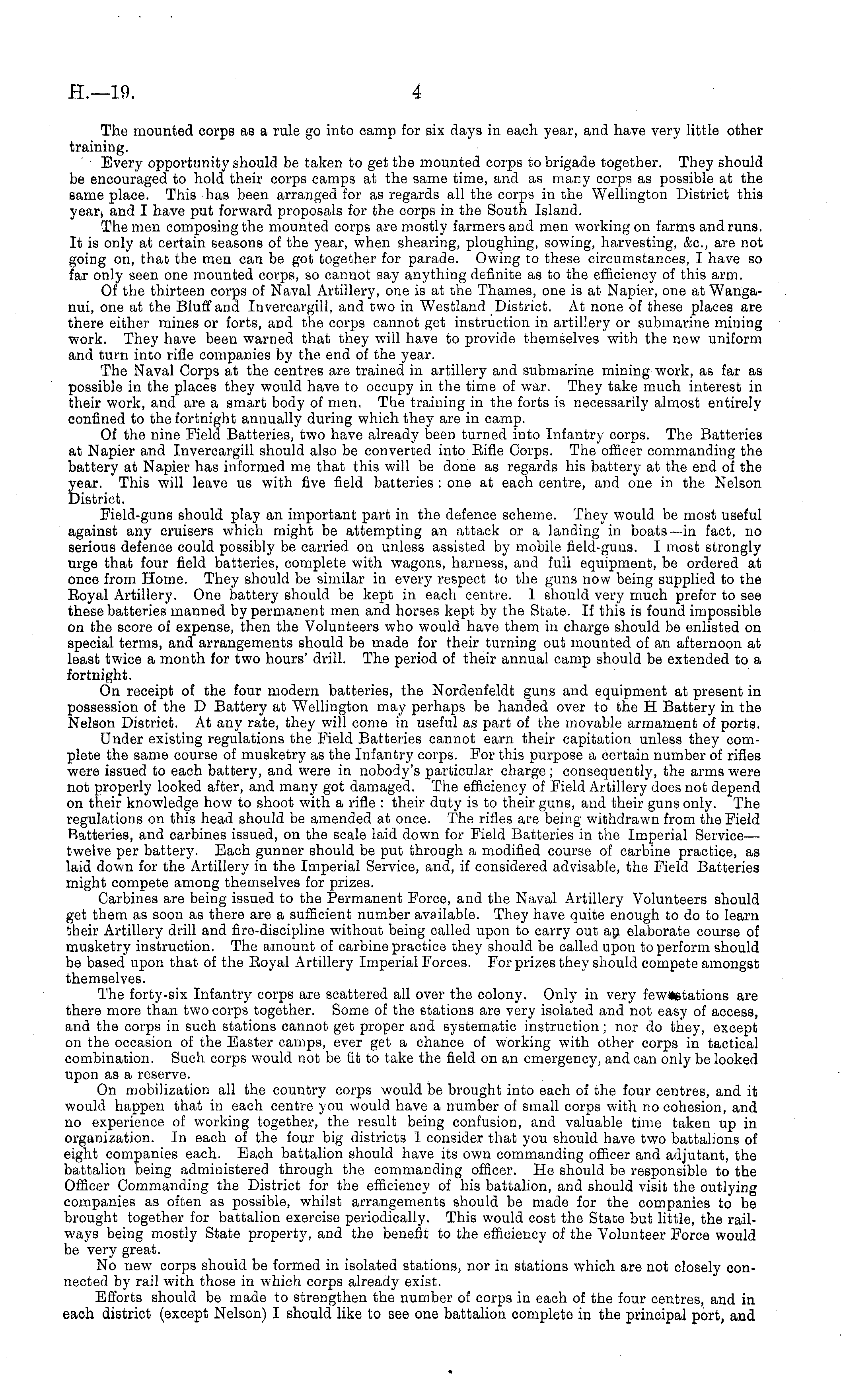 H.—19. 4

The mounted corps as a rule go into camp for six days in each year, and have very little other training.

Every opportunity should be taken to get the mounted corps to brigade together. They should be encouraged to hold their corps camps at the same time, and as many corps as possible at the same place. This has been arranged for as regards all the corps in the Wellington District this year, and I have put forward proposals for the corps in the South Island.

The men composing the mounted corps are mostly farmers and men working on farms and runs. It is only at certain seasons of the year, when shearing, ploughing, sowing, harvesting, &c., are not going on, that the men can be got together for parade. Owing to these circumstances, I have so far only seen one mounted corps, so cannot say anything definite as to the efficiency of this arm.

Of the thirteen corps of Naval Artillery, one is at the Thames, one is at Napier, one at Wanganui, one at the Bluff and Invercargill, and two in Westland District. At none of these places are there either mines or forts, and the corps cannot get instruction in artillery or submarine mining work. They have been warned that they will have to provide themselves with the new uniform and turn into rifle companies by the end of the year.

The Naval Corps at the centres are trained in artillery and submarine mining work, as far as possible in the places they would have to occupy in the time of war. They take much interest in their work, and are a smart body of men. The training in the forts is necessarily almost entirely confined to the fortnight annually during which they are in camp.

Of the nine Field Batteries, two have already been turned into Infantry corps. The Batteries at Napier and Invercargill should also be converted into Rifle Corps. The officer commanding the battery at Napier has informed me that this will be done as regards his battery at the end of the year. This will leave us with five field batteries: one at each centre, and one in the Nelson District.

Field-guns should play an important part in the defence scheme. They would be most useful against any cruisers which might be attempting an attack or a landing in boats—in fact, no serious defence could possibly be carried on unless assisted by mobile field-guns. I most strongly urge that four field batteries, complete with wagons, harness, and full equipment, be ordered at once from Home. They should be similar in every respect to the guns now being supplied to the Royal Artillery. One battery should be kept in each centre. I should very much prefer to see these batteries manned by permanent men and horses kept by the State. If this is found impossible on the score of expense, then the Volunteers who would have them in charge should be enlisted on special terms, and arrangements should be made for their turning out mounted of an afternoon at least twice a month for two hours' drill. The period of their annual camp should be extended to a fortnight.

On receipt of the four modern batteries, the Nordenfeldt guns and equipment at present in possession of the D Battery at Wellington may perhaps be handed over to the H Battery in the Nelson District. At any rate, they will come in useful as part of the movable armament of ports.

Under existing regulations the Field Batteries cannot earn their capitation unless they complete the same course of musketry as the Infantry corps. For this purpose a certain number of rifles were issued to each battery, and were in nobody's particular charge; consequently, the arms were not properly looked after, and many got damaged. The efficiency of Field Artillery does not depend on their knowledge how to shoot with a rifle: their duty is to their guns, and their guns only. The regulations on this head should be amended at once. The rifles are being withdrawn from the Field Batteries, and carbines issued, on the scale laid down for Field Batteries in the Imperial Service—twelve per battery. Each gunner should be put through a modified course of carbine practice, as laid down for the Artillery in the Imperial Service, and, if considered advisable, the Field Batteries might compete among themselves for prizes.

Carbines are being issued to the Permanent Force, and the Naval Artillery Volunteers should get them as soon as there are a sufficient number available. They have quite enough to do to learn their Artillery drill and fire-discipline without being called upon to carry out an elaborate course of musketry instruction. The amount of carbine practice they should be called upon to perform should be based upon that of the Royal Artillery Imperial Forces. For prizes they should compete amongst themselves.

The forty-six Infantry corps are scattered all over the colony. Only in very few stations are there more than two corps together. Some of the stations are very isolated and not easy of access, and the corps in such stations cannot get proper and systematic instruction; nor do they, except on the occasion of the Easter camps, ever get a chance of working with other corps in tactical combination. Such corps would not be fit to take the field on an emergency, and can only be looked upon as a reserve.

On mobilization all the country corps would be brought into each of the four centres, and it would happen that in each centre you would have a number of small corps with no cohesion, and no experience of working together, the result being confusion, and valuable time taken up in organization. In each of the four big districts I consider that you should have two battalions of eight companies each. Each battalion should have its own commanding officer and adjutant, the battalion being administered through the commanding officer. He should be responsible to the Officer Commanding the District for the efficiency of his battalion, and should visit the outlying companies as often as possible, whilst arrangements should be made for the companies to be brought together for battalion exercise periodically. This would cost the State but little, the railways being mostly State property, and the benefit to the efficiency of the Volunteer Force would be very great.

No new corps should be formed in isolated stations, nor in stations which are not closely connected by rail with those in which corps already exist.

Efforts should be made to strengthen the number of corps in each of the four centres, and in each district (except Nelson) I should like to see one battalion complete in the principal port, and